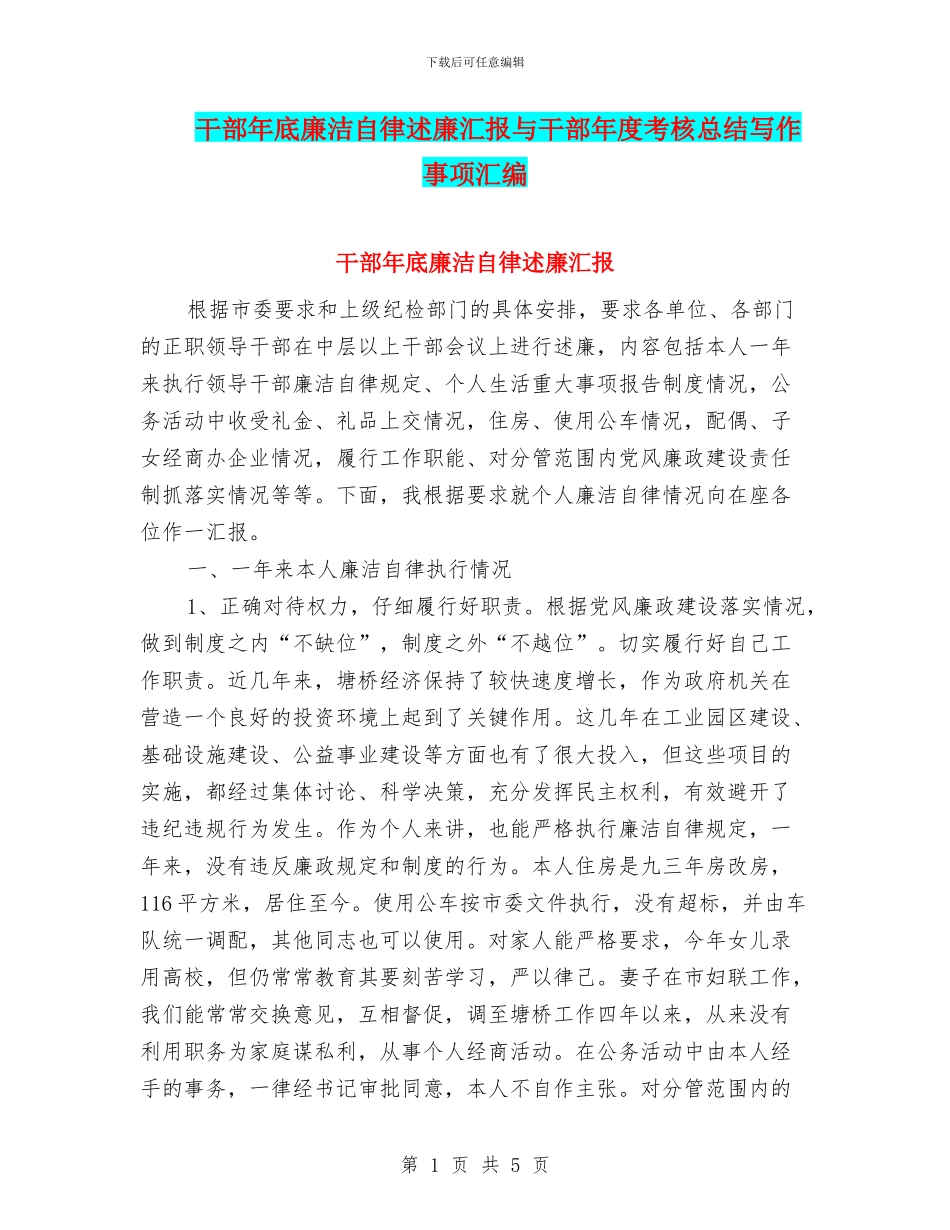 下载后可任意编辑

干部年底廉洁自律述廉汇报与干部年度考核总结写作事项汇编

干部年底廉洁自律述廉汇报

根据市委要求和上级纪检部门的具体安排，要求各单位、各部门的正职领导干部在中层以上干部会议上进行述廉，内容包括本人一年来执行领导干部廉洁自律规定、个人生活重大事项报告制度情况，公务活动中收受礼金、礼品上交情况，住房、使用公车情况，配偶、子女经商办企业情况，履行工作职能、对分管范围内党风廉政建设责任制抓落实情况等等。下面，我根据要求就个人廉洁自律情况向在座各位作一汇报。

一、一年来本人廉洁自律执行情况

1、正确对待权力，仔细履行好职责。根据党风廉政建设落实情况，做到制度之内“不缺位”，制度之外“不越位”。切实履行好自己工作职责。近几年来，塘桥经济保持了较快速度增长，作为政府机关在营造一个良好的投资环境上起到了关键作用。这几年在工业园区建设、基础设施建设、公益事业建设等方面也有了很大投入，但这些项目的实施，都经过集体讨论、科学决策，充分发挥民主权利，有效避开了违纪违规行为发生。作为个人来讲，也能严格执行廉洁自律规定，一年来，没有违反廉政规定和制度的行为。本人住房是九三年房改房，116平方米，居住至今。使用公车按市委文件执行，没有超标，并由车队统一调配，其他同志也可以使用。对家人能严格要求，今年女儿录用高校，但仍常常教育其要刻苦学习，严以律己。妻子在市妇联工作，我们能常常交换意见，互相督促，调至塘桥工作四年以来，从来没有利用职务为家庭谋私利，从事个人经商活动。在公务活动中由本人经手的事务，一律经书记审批同意，本人不自作主张。对分管范围内的

第 1 页 共 5 页